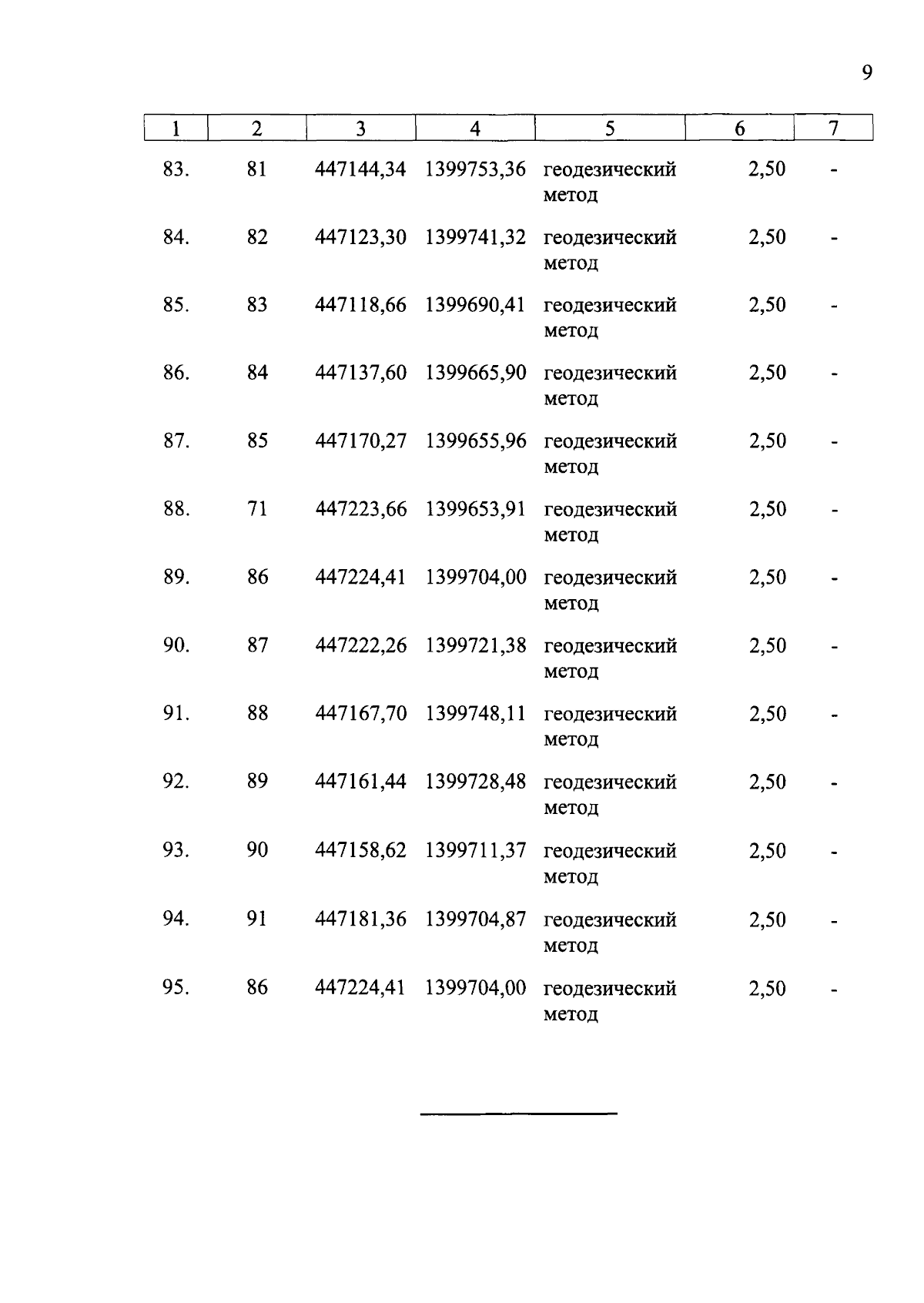 9

| 1 | 2 | 3 | 4 | 5 | 6 | 7 |
|---|---|---|---|---|---|---|
| 83. | 81 | 447144,34 | 1399753,36 | геодезический метод | 2,50 | - |
| 84. | 82 | 447123,30 | 1399741,32 | геодезический метод | 2,50 | - |
| 85. | 83 | 447118,66 | 1399690,41 | геодезический метод | 2,50 | - |
| 86. | 84 | 447137,60 | 1399665,90 | геодезический метод | 2,50 | - |
| 87. | 85 | 447170,27 | 1399655,96 | геодезический метод | 2,50 | - |
| 88. | 71 | 447223,66 | 1399653,91 | геодезический метод | 2,50 | - |
| 89. | 86 | 447224,41 | 1399704,00 | геодезический метод | 2,50 | - |
| 90. | 87 | 447222,26 | 1399721,38 | геодезический метод | 2,50 | - |
| 91. | 88 | 447167,70 | 1399748,11 | геодезический метод | 2,50 | - |
| 92. | 89 | 447161,44 | 1399728,48 | геодезический метод | 2,50 | - |
| 93. | 90 | 447158,62 | 1399711,37 | геодезический метод | 2,50 | - |
| 94. | 91 | 447181,36 | 1399704,87 | геодезический метод | 2,50 | - |
| 95. | 86 | 447224,41 | 1399704,00 | геодезический метод | 2,50 | - |